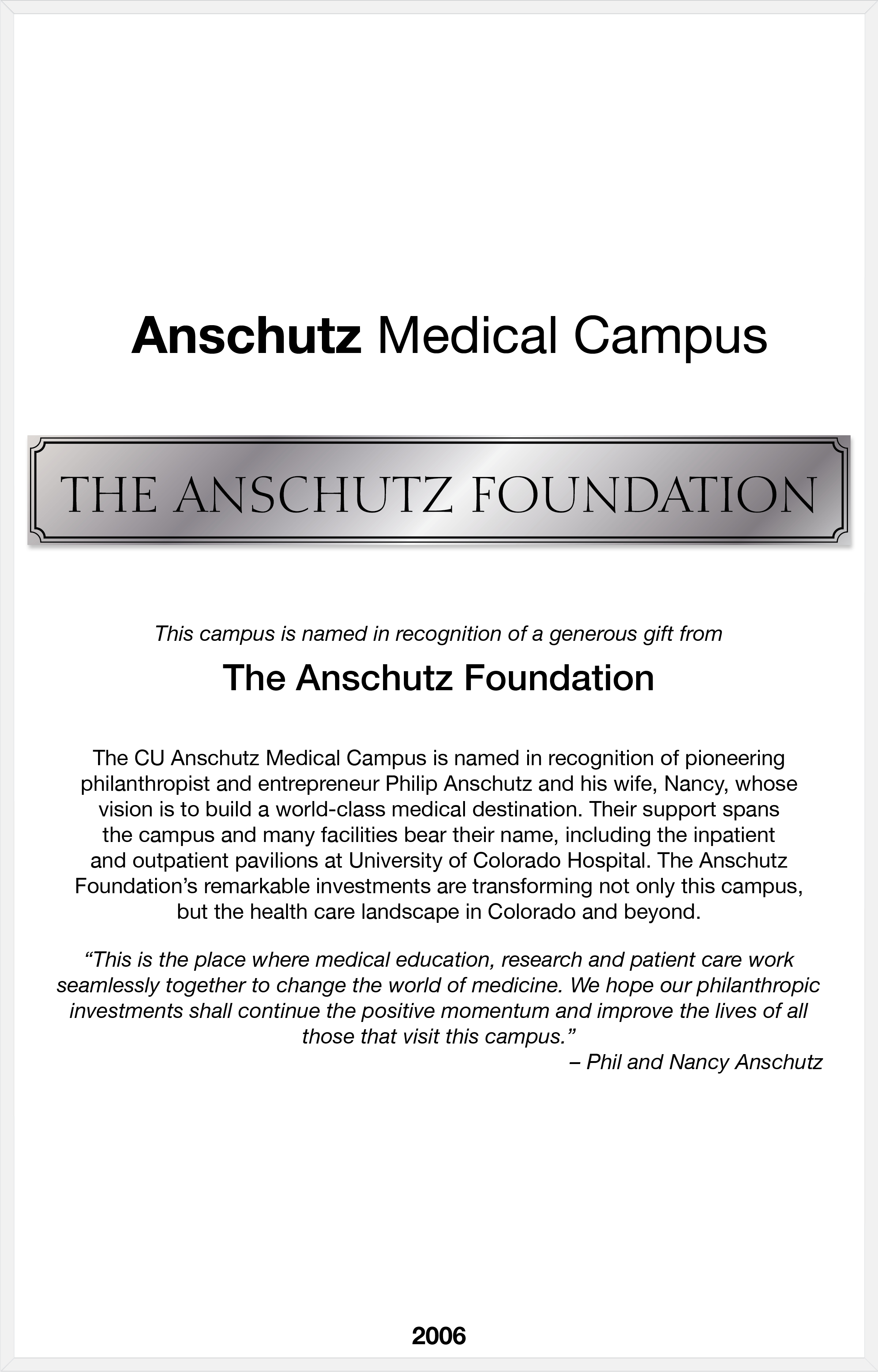 Anschutz Medical Campus

THE ANSCHUTZ FOUNDATION

This campus is named in recognition of a generous gift from

The Anschutz Foundation

The CU Anschutz Medical Campus is named in recognition of pioneering philanthropist and entrepreneur Philip Anschutz and his wife, Nancy, whose vision is to build a world-class medical destination. Their support spans the campus and many facilities bear their name, including the inpatient and outpatient pavilions at University of Colorado Hospital. The Anschutz Foundation's remarkable investments are transforming not only this campus, but the health care landscape in Colorado and beyond.

"This is the place where medical education, research and patient care work seamlessly together to change the world of medicine. We hope our philanthropic investments shall continue the positive momentum and improve the lives of all those that visit this campus."
– Phil and Nancy Anschutz

2006